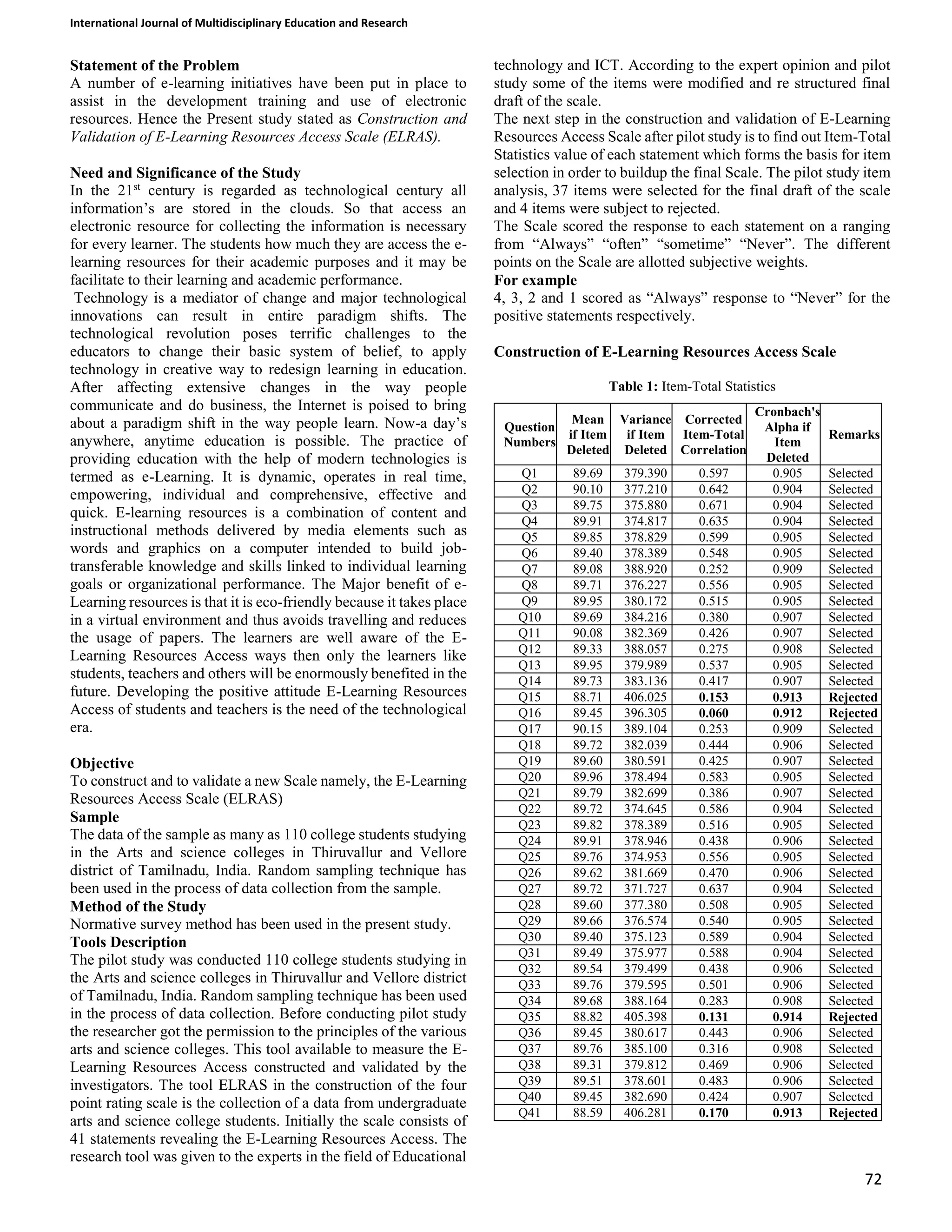 International Journal of Multidisciplinary Education and Research

Statement of the Problem
A number of e-learning initiatives have been put in place to assist in the development training and use of electronic resources. Hence the Present study stated as Construction and Validation of E-Learning Resources Access Scale (ELRAS).

Need and Significance of the Study
In the 21$^{st}$ century is regarded as technological century all information's are stored in the clouds. So that access an electronic resource for collecting the information is necessary for every learner. The students how much they are access the e-learning resources for their academic purposes and it may be facilitate to their learning and academic performance.
Technology is a mediator of change and major technological innovations can result in entire paradigm shifts. The technological revolution poses terrific challenges to the educators to change their basic system of belief, to apply technology in creative way to redesign learning in education. After affecting extensive changes in the way people communicate and do business, the Internet is poised to bring about a paradigm shift in the way people learn. Now-a day's anywhere, anytime education is possible. The practice of providing education with the help of modern technologies is termed as e-Learning. It is dynamic, operates in real time, empowering, individual and comprehensive, effective and quick. E-learning resources is a combination of content and instructional methods delivered by media elements such as words and graphics on a computer intended to build job-transferable knowledge and skills linked to individual learning goals or organizational performance. The Major benefit of e-Learning resources is that it is eco-friendly because it takes place in a virtual environment and thus avoids travelling and reduces the usage of papers. The learners are well aware of the E-Learning Resources Access ways then only the learners like students, teachers and others will be enormously benefited in the future. Developing the positive attitude E-Learning Resources Access of students and teachers is the need of the technological era.

Objective
To construct and to validate a new Scale namely, the E-Learning Resources Access Scale (ELRAS)
Sample
The data of the sample as many as 110 college students studying in the Arts and science colleges in Thiruvallur and Vellore district of Tamilnadu, India. Random sampling technique has been used in the process of data collection from the sample.
Method of the Study
Normative survey method has been used in the present study.
Tools Description
The pilot study was conducted 110 college students studying in the Arts and science colleges in Thiruvallur and Vellore district of Tamilnadu, India. Random sampling technique has been used in the process of data collection. Before conducting pilot study the researcher got the permission to the principles of the various arts and science colleges. This tool available to measure the E-Learning Resources Access constructed and validated by the investigators. The tool ELRAS in the construction of the four point rating scale is the collection of a data from undergraduate arts and science college students. Initially the scale consists of 41 statements revealing the E-Learning Resources Access. The research tool was given to the experts in the field of Educational technology and ICT. According to the expert opinion and pilot study some of the items were modified and re structured final draft of the scale.
The next step in the construction and validation of E-Learning Resources Access Scale after pilot study is to find out Item-Total Statistics value of each statement which forms the basis for item selection in order to buildup the final Scale. The pilot study item analysis, 37 items were selected for the final draft of the scale and 4 items were subject to rejected.
The Scale scored the response to each statement on a ranging from "Always" "often" "sometime" "Never". The different points on the Scale are allotted subjective weights.
For example
4, 3, 2 and 1 scored as "Always" response to "Never" for the positive statements respectively.

Construction of E-Learning Resources Access Scale

Table 1: Item-Total Statistics

| Question Numbers | Mean if Item Deleted | Variance if Item Deleted | Corrected Item-Total Correlation | Cronbach's Alpha if Item Deleted | Remarks |
|---|---|---|---|---|---|
| Q1 | 89.69 | 379.390 | 0.597 | 0.905 | Selected |
| Q2 | 90.10 | 377.210 | 0.642 | 0.904 | Selected |
| Q3 | 89.75 | 375.880 | 0.671 | 0.904 | Selected |
| Q4 | 89.91 | 374.817 | 0.635 | 0.904 | Selected |
| Q5 | 89.85 | 378.829 | 0.599 | 0.905 | Selected |
| Q6 | 89.40 | 378.389 | 0.548 | 0.905 | Selected |
| Q7 | 89.08 | 388.920 | 0.252 | 0.909 | Selected |
| Q8 | 89.71 | 376.227 | 0.556 | 0.905 | Selected |
| Q9 | 89.95 | 380.172 | 0.515 | 0.905 | Selected |
| Q10 | 89.69 | 384.216 | 0.380 | 0.907 | Selected |
| Q11 | 90.08 | 382.369 | 0.426 | 0.907 | Selected |
| Q12 | 89.33 | 388.057 | 0.275 | 0.908 | Selected |
| Q13 | 89.95 | 379.989 | 0.537 | 0.905 | Selected |
| Q14 | 89.73 | 383.136 | 0.417 | 0.907 | Selected |
| Q15 | 88.71 | 406.025 | 0.153 | 0.913 | Rejected |
| Q16 | 89.45 | 396.305 | 0.060 | 0.912 | Rejected |
| Q17 | 90.15 | 389.104 | 0.253 | 0.909 | Selected |
| Q18 | 89.72 | 382.039 | 0.444 | 0.906 | Selected |
| Q19 | 89.60 | 380.591 | 0.425 | 0.907 | Selected |
| Q20 | 89.96 | 378.494 | 0.583 | 0.905 | Selected |
| Q21 | 89.79 | 382.699 | 0.386 | 0.907 | Selected |
| Q22 | 89.72 | 374.645 | 0.586 | 0.904 | Selected |
| Q23 | 89.82 | 378.389 | 0.516 | 0.905 | Selected |
| Q24 | 89.91 | 378.946 | 0.438 | 0.906 | Selected |
| Q25 | 89.76 | 374.953 | 0.556 | 0.905 | Selected |
| Q26 | 89.62 | 381.669 | 0.470 | 0.906 | Selected |
| Q27 | 89.72 | 371.727 | 0.637 | 0.904 | Selected |
| Q28 | 89.60 | 377.380 | 0.508 | 0.905 | Selected |
| Q29 | 89.66 | 376.574 | 0.540 | 0.905 | Selected |
| Q30 | 89.40 | 375.123 | 0.589 | 0.904 | Selected |
| Q31 | 89.49 | 375.977 | 0.588 | 0.904 | Selected |
| Q32 | 89.54 | 379.499 | 0.438 | 0.906 | Selected |
| Q33 | 89.76 | 379.595 | 0.501 | 0.906 | Selected |
| Q34 | 89.68 | 388.164 | 0.283 | 0.908 | Selected |
| Q35 | 88.82 | 405.398 | 0.131 | 0.914 | Rejected |
| Q36 | 89.45 | 380.617 | 0.443 | 0.906 | Selected |
| Q37 | 89.76 | 385.100 | 0.316 | 0.908 | Selected |
| Q38 | 89.31 | 379.812 | 0.469 | 0.906 | Selected |
| Q39 | 89.51 | 378.601 | 0.483 | 0.906 | Selected |
| Q40 | 89.45 | 382.690 | 0.424 | 0.907 | Selected |
| Q41 | 88.59 | 406.281 | 0.170 | 0.913 | Rejected |

72